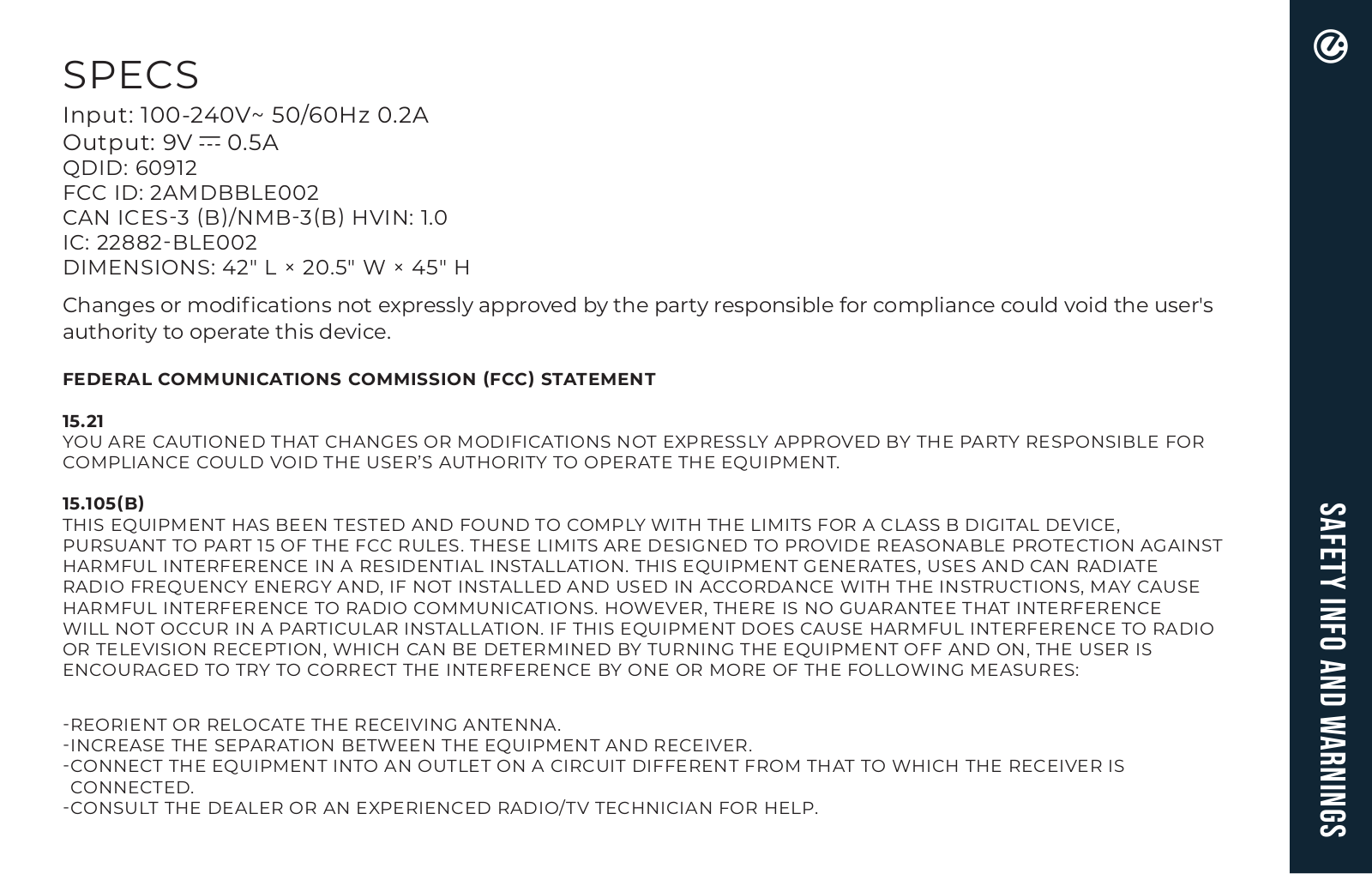 SPECS
Input: 100-240V~ 50/60Hz 0.2A
Output: 9V ⎓ 0.5A
QDID: 60912
FCC ID: 2AMDBBLE002
CAN ICES-3 (B)/NMB-3(B) HVIN: 1.0
IC: 22882-BLE002
DIMENSIONS: 42" L × 20.5" W × 45" H

Changes or modifications not expressly approved by the party responsible for compliance could void the user's authority to operate this device.

FEDERAL COMMUNICATIONS COMMISSION (FCC) STATEMENT

15.21
YOU ARE CAUTIONED THAT CHANGES OR MODIFICATIONS NOT EXPRESSLY APPROVED BY THE PARTY RESPONSIBLE FOR COMPLIANCE COULD VOID THE USER'S AUTHORITY TO OPERATE THE EQUIPMENT.

15.105(B)
THIS EQUIPMENT HAS BEEN TESTED AND FOUND TO COMPLY WITH THE LIMITS FOR A CLASS B DIGITAL DEVICE, PURSUANT TO PART 15 OF THE FCC RULES. THESE LIMITS ARE DESIGNED TO PROVIDE REASONABLE PROTECTION AGAINST HARMFUL INTERFERENCE IN A RESIDENTIAL INSTALLATION. THIS EQUIPMENT GENERATES, USES AND CAN RADIATE RADIO FREQUENCY ENERGY AND, IF NOT INSTALLED AND USED IN ACCORDANCE WITH THE INSTRUCTIONS, MAY CAUSE HARMFUL INTERFERENCE TO RADIO COMMUNICATIONS. HOWEVER, THERE IS NO GUARANTEE THAT INTERFERENCE WILL NOT OCCUR IN A PARTICULAR INSTALLATION. IF THIS EQUIPMENT DOES CAUSE HARMFUL INTERFERENCE TO RADIO OR TELEVISION RECEPTION, WHICH CAN BE DETERMINED BY TURNING THE EQUIPMENT OFF AND ON, THE USER IS ENCOURAGED TO TRY TO CORRECT THE INTERFERENCE BY ONE OR MORE OF THE FOLLOWING MEASURES:

-REORIENT OR RELOCATE THE RECEIVING ANTENNA.
-INCREASE THE SEPARATION BETWEEN THE EQUIPMENT AND RECEIVER.
-CONNECT THE EQUIPMENT INTO AN OUTLET ON A CIRCUIT DIFFERENT FROM THAT TO WHICH THE RECEIVER IS CONNECTED.
-CONSULT THE DEALER OR AN EXPERIENCED RADIO/TV TECHNICIAN FOR HELP.

SAFETY INFO AND WARNINGS